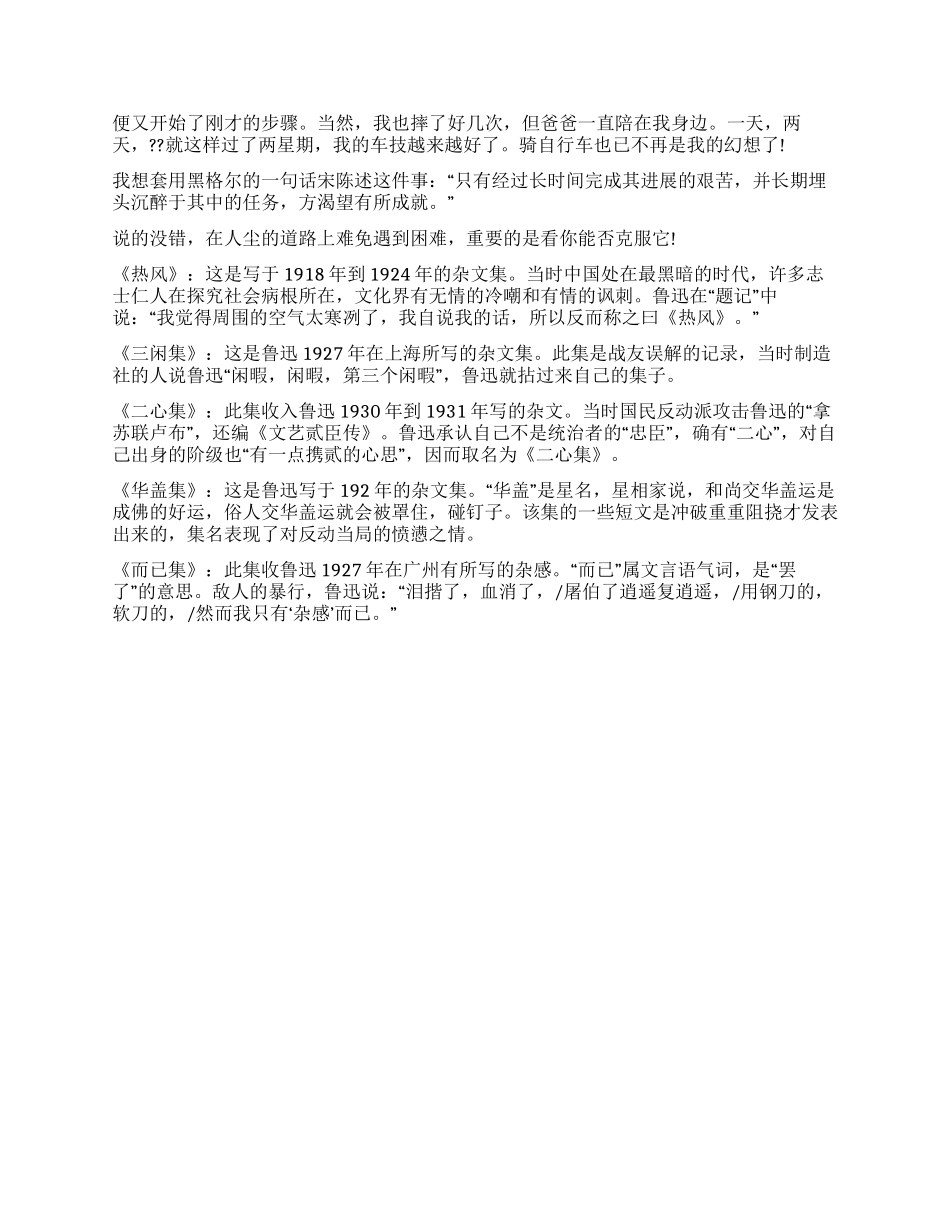 便又开始了刚才的步骤。当然，我也摔了好几次，但爸爸一直陪在我身边。一天，两天，??就这样过了两星期，我的车技越来越好了。骑自行车也已不再是我的幻想了!

我想套用黑格尔的一句话宋陈述这件事：“只有经过长时间完成其进展的艰苦，并长期埋头沉醉于其中的任务，方渴望有所成就。”

说的没错，在人尘的道路上难免遇到困难，重要的是看你能否克服它!

《热风》：这是写于 1918 年到 1924 年的杂文集。当时中国处在最黑暗的时代，许多志士仁人在探究社会病根所在，文化界有无情的冷嘲和有情的讽刺。鲁迅在“题记”中说：“我觉得周围的空气太寒冽了，我自说我的话，所以反而称之曰《热风》。”

《三闲集》：这是鲁迅 1927 年在上海所写的杂文集。此集是战友误解的记录，当时制造社的人说鲁迅“闲暇，闲暇，第三个闲暇”，鲁迅就拈过来自己的集子。

《二心集》：此集收入鲁迅 1930 年到 1931 年写的杂文。当时国民反动派攻击鲁迅的“拿苏联卢布”，还编《文艺贰臣传》。鲁迅承认自己不是统治者的“忠臣”，确有“二心”，对自己出身的阶级也“有一点携贰的心思”，因而取名为《二心集》。

《华盖集》：这是鲁迅写于 192 年的杂文集。“华盖”是星名，星相家说，和尚交华盖运是成佛的好运，俗人交华盖运就会被罩住，碰钉子。该集的一些短文是冲破重重阻挠才发表出来的，集名表现了对反动当局的愤懑之情。

《而已集》：此集收鲁迅 1927 年在广州有所写的杂感。“而已”属文言语气词，是“罢了”的意思。敌人的暴行，鲁迅说：“泪揩了，血消了，/屠伯了逍遥复逍遥，/用钢刀的，软刀的，/然而我只有‘杂感’而已。”